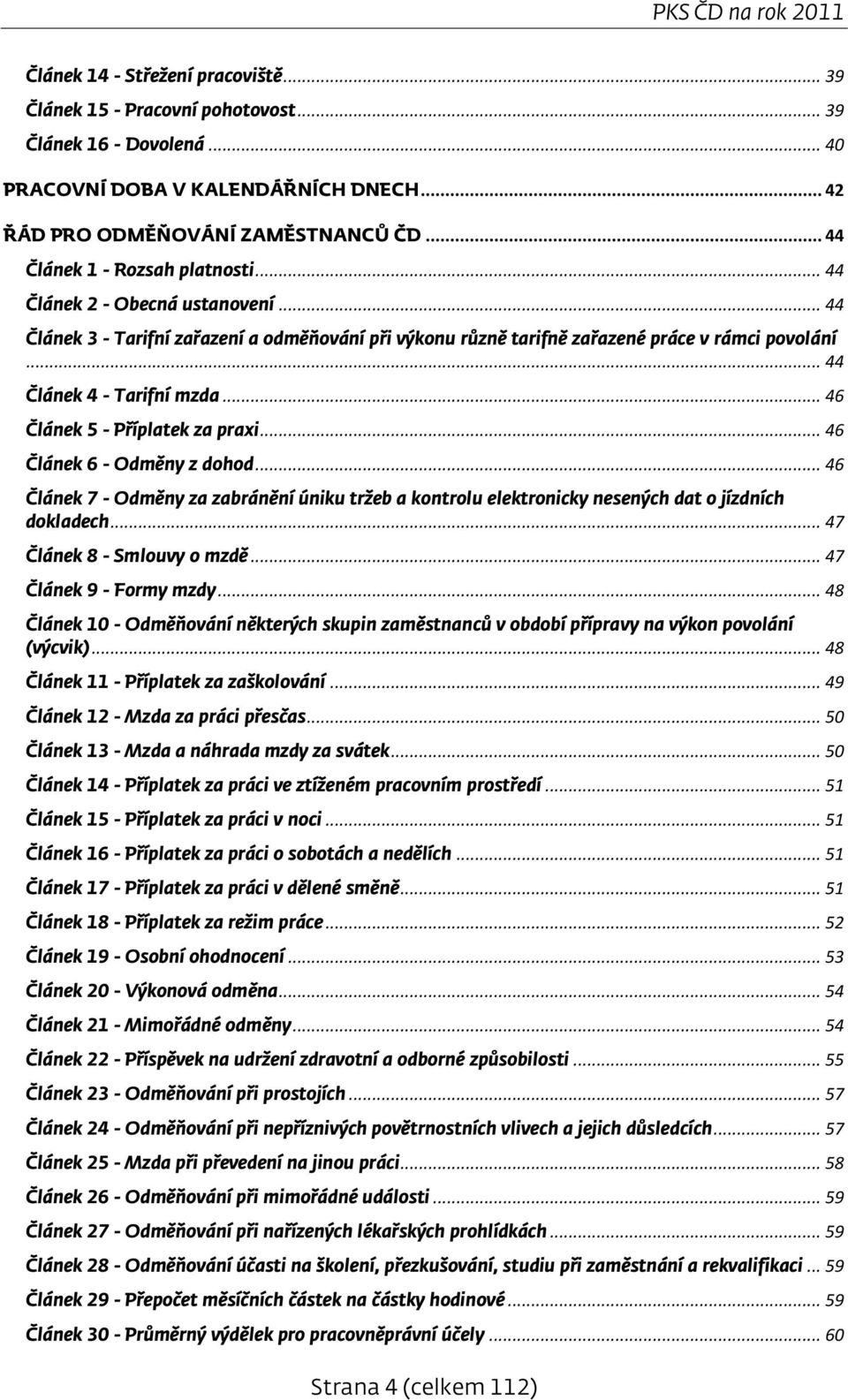 PKS ČD na rok 2011

Článek 14 - Střežení pracoviště ... 39
Článek 15 - Pracovní pohotovost ... 39
Článek 16 - Dovolená ... 40
PRACOVNÍ DOBA V KALENDÁŘNÍCH DNECH ... 42
ŘÁD PRO ODMĚŇOVÁNÍ ZAMĚSTNANCŮ ČD ... 44
Článek 1 - Rozsah platnosti ... 44
Článek 2 - Obecná ustanovení ... 44
Článek 3 - Tarifní zařazení a odměňování při výkonu různě tarifně zařazené práce v rámci povolání ... 44
Článek 4 - Tarifní mzda ... 46
Článek 5 - Příplatek za praxi ... 46
Článek 6 - Odměny z dohod ... 46
Článek 7 - Odměny za zabránění úniku tržeb a kontrolu elektronicky nesených dat o jízdních dokladech ... 47
Článek 8 - Smlouvy o mzdě ... 47
Článek 9 - Formy mzdy ... 48
Článek 10 - Odměňování některých skupin zaměstnanců v období přípravy na výkon povolání (výcvik) ... 48
Článek 11 - Příplatek za zaškolování ... 49
Článek 12 - Mzda za práci přesčas ... 50
Článek 13 - Mzda a náhrada mzdy za svátek ... 50
Článek 14 - Příplatek za práci ve ztíženém pracovním prostředí ... 51
Článek 15 - Příplatek za práci v noci ... 51
Článek 16 - Příplatek za práci o sobotách a nedělích ... 51
Článek 17 - Příplatek za práci v dělené směně ... 51
Článek 18 - Příplatek za režim práce ... 52
Článek 19 - Osobní ohodnocení ... 53
Článek 20 - Výkonová odměna ... 54
Článek 21 - Mimořádné odměny ... 54
Článek 22 - Příspěvek na udržení zdravotní a odborné způsobilosti ... 55
Článek 23 - Odměňování při prostojích ... 57
Článek 24 - Odměňování při nepříznivých povětrnostních vlivech a jejich důsledcích ... 57
Článek 25 - Mzda při převedení na jinou práci ... 58
Článek 26 - Odměňování při mimořádné události ... 59
Článek 27 - Odměňování při nařízených lékařských prohlídkách ... 59
Článek 28 - Odměňování účasti na školení, přezkušování, studiu při zaměstnání a rekvalifikaci ... 59
Článek 29 - Přepočet měsíčních částek na částky hodinové ... 59
Článek 30 - Průměrný výdělek pro pracovněprávní účely ... 60

Strana 4 (celkem 112)